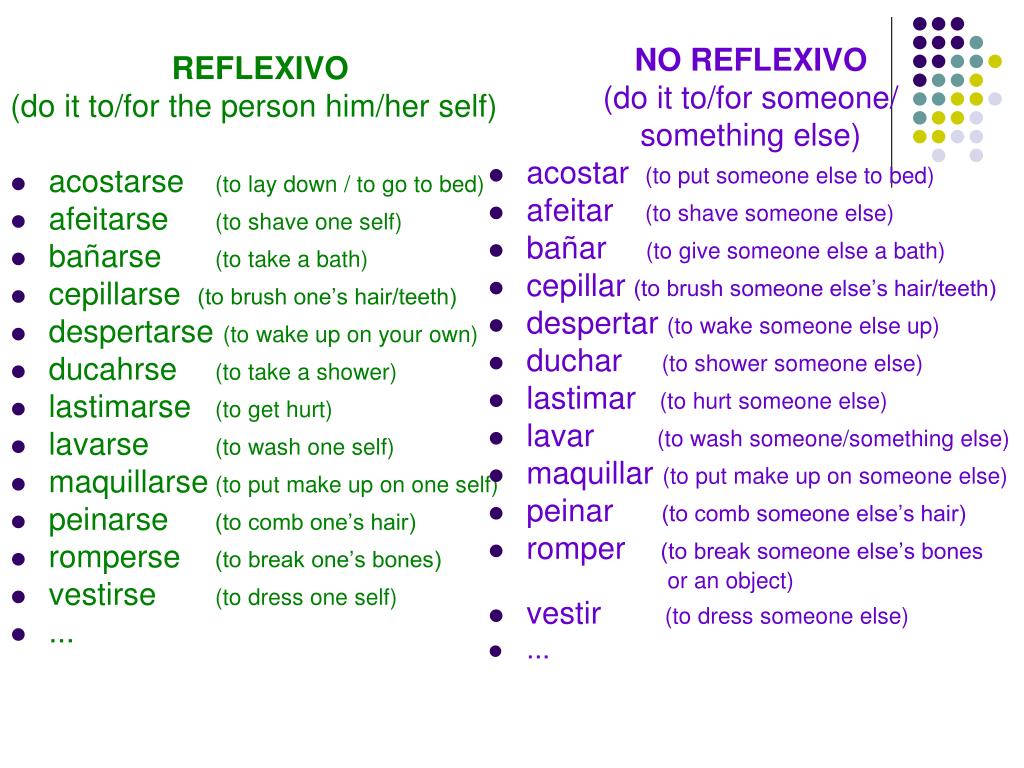 REFLEXIVO
(do it to/for the person him/her self)

• acostarse (to lay down / to go to bed)
• afeitarse (to shave one self)
• bañarse (to take a bath)
• cepillarse (to brush one's hair/teeth)
• despertarse (to wake up on your own)
• ducahrse (to take a shower)
• lastimarse (to get hurt)
• lavarse (to wash one self)
• maquillarse (to put make up on one self)
• peinarse (to comb one's hair)
• romperse (to break one's bones)
• vestirse (to dress one self)
• ...

NO REFLEXIVO
(do it to/for someone/ something else)

• acostar (to put someone else to bed)
• afeitar (to shave someone else)
• bañar (to give someone else a bath)
• cepillar (to brush someone else's hair/teeth)
• despertar (to wake someone else up)
• duchar (to shower someone else)
• lastimar (to hurt someone else)
• lavar (to wash someone/something else)
• maquillar (to put make up on someone else)
• peinar (to comb someone else's hair)
• romper (to break someone else's bones or an object)
• vestir (to dress someone else)
• ...